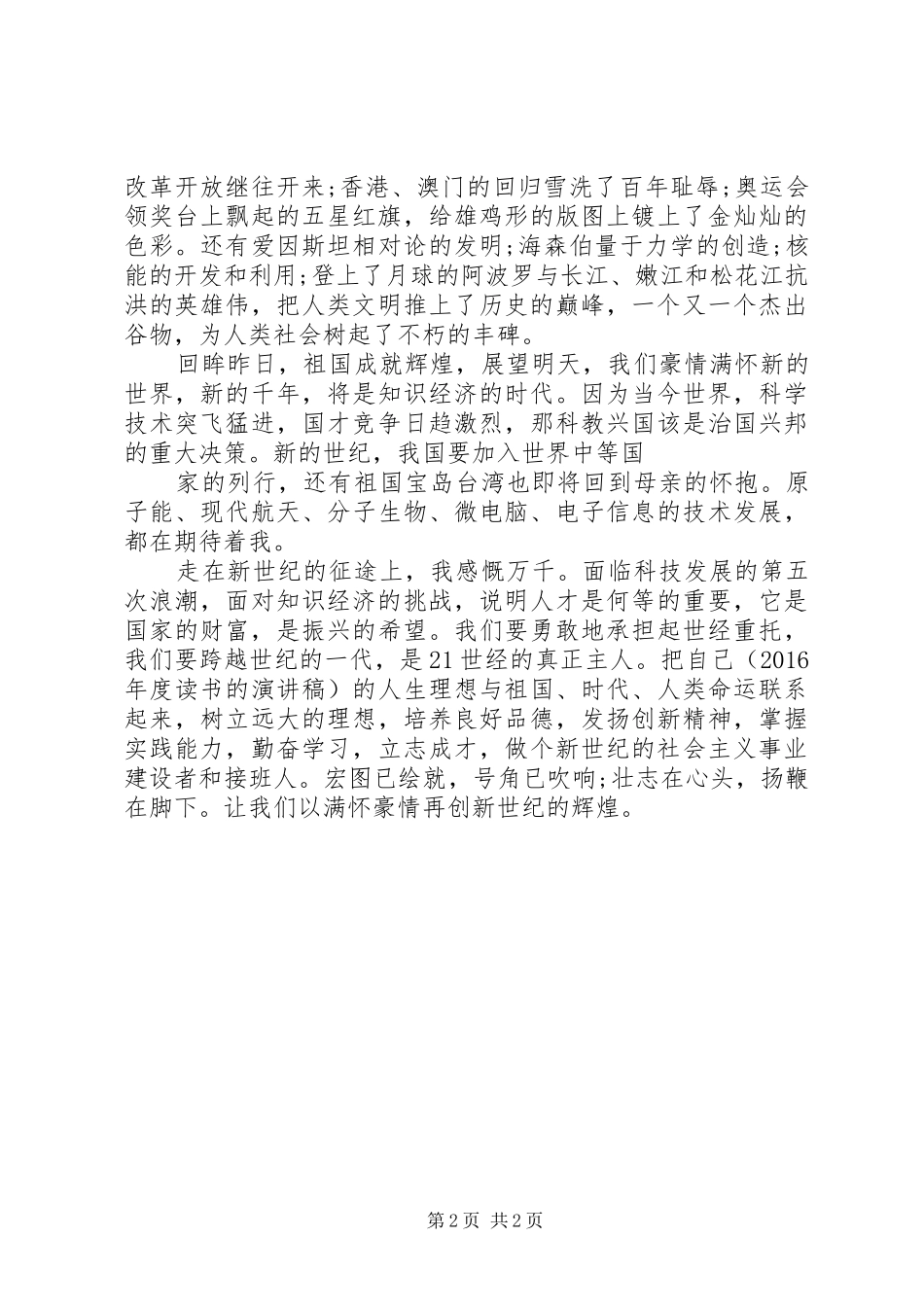 改革开放继往开来;香港、澳门的回归雪洗了百年耻辱;奥运会领奖台上飘起的五星红旗，给雄鸡形的版图上镀上了金灿灿的色彩。还有爱因斯坦相对论的发明;海森伯量于力学的创造;核能的开发和利用;登上了月球的阿波罗与长江、嫩江和松花江抗洪的英雄伟，把人类文明推上了历史的巅峰，一个又一个杰出谷物，为人类社会树起了不朽的丰碑。

回眸昨日，祖国成就辉煌，展望明天，我们豪情满怀新的世界，新的千年，将是知识经济的时代。因为当今世界，科学技术突飞猛进，国才竞争日趋激烈，那科教兴国该是治国兴邦的重大决策。新的世纪，我国要加入世界中等国

家的列行，还有祖国宝岛台湾也即将回到母亲的怀抱。原子能、现代航天、分子生物、微电脑、电子信息的技术发展，都在期待着我。

走在新世纪的征途上，我感慨万千。面临科技发展的第五次浪潮，面对知识经济的挑战，说明人才是何等的重要，它是国家的财富，是振兴的希望。我们要勇敢地承担起世经重托，我们要跨越世纪的一代，是21世经的真正主人。把自己（2016年度读书的演讲稿）的人生理想与祖国、时代、人类命运联系起来，树立远大的理想，培养良好品德，发扬创新精神，掌握实践能力，勤奋学习，立志成才，做个新世纪的社会主义事业建设者和接班人。宏图已绘就，号角已吹响;壮志在心头，扬鞭在脚下。让我们以满怀豪情再创新世纪的辉煌。

第2页 共2页